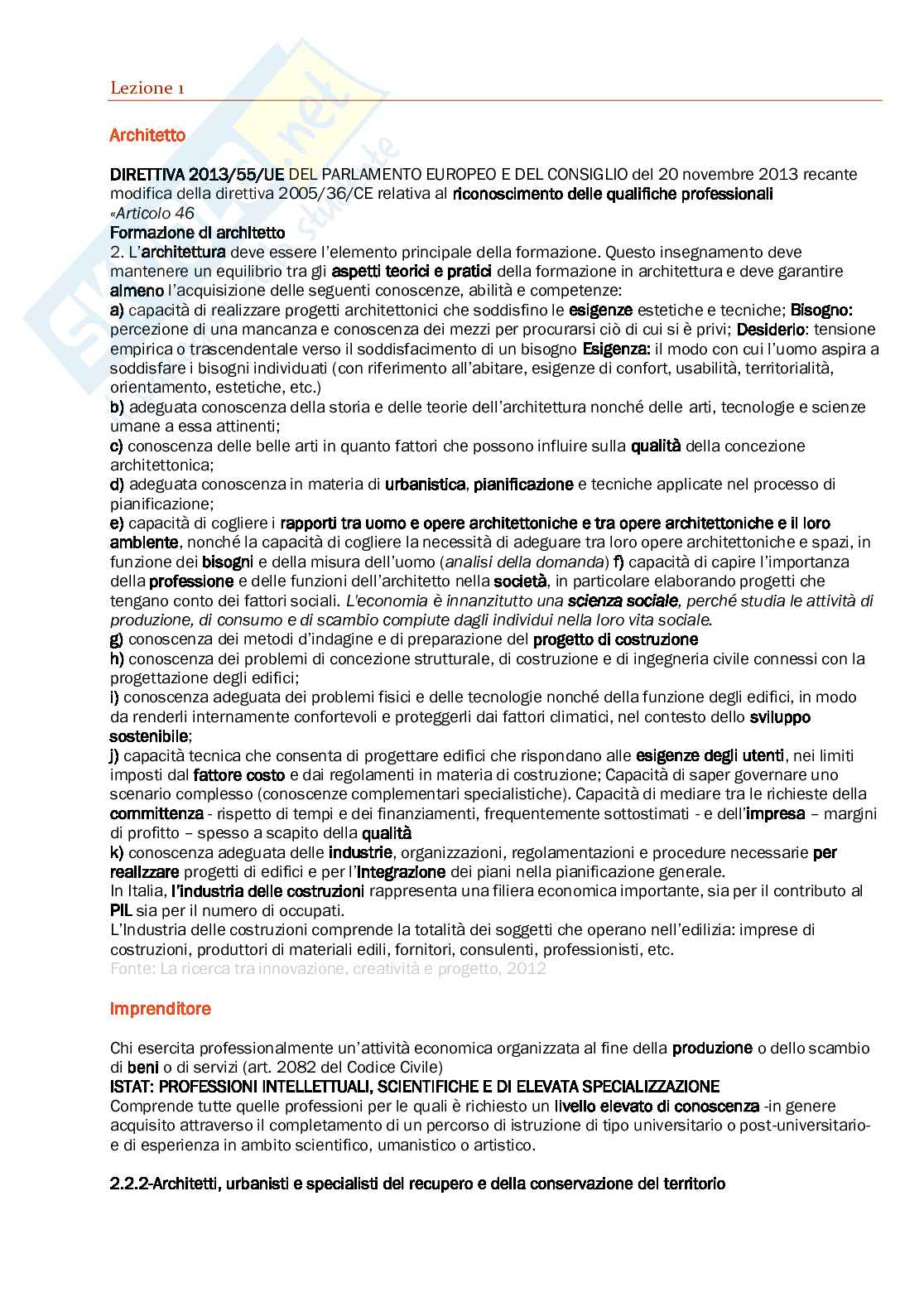 Lezione 1

Architetto

DIRETTIVA 2013/55/UE DEL PARLAMENTO EUROPEO E DEL CONSIGLIO del 20 novembre 2013 recante modifica della direttiva 2005/36/CE relativa al riconoscimento delle qualifiche professionali
«Articolo 46
Formazione di architetto
2. L'architettura deve essere l'elemento principale della formazione. Questo insegnamento deve mantenere un equilibrio tra gli aspetti teorici e pratici della formazione in architettura e deve garantire almeno l'acquisizione delle seguenti conoscenze, abilità e competenze:
a) capacità di realizzare progetti architettonici che soddisfino le esigenze estetiche e tecniche; Bisogno: percezione di una mancanza e conoscenza dei mezzi per procurarsi ciò di cui si è privi; Desiderio: tensione empirica o trascendentale verso il soddisfacimento di un bisogno Esigenza: il modo con cui l'uomo aspira a soddisfare i bisogni individuati (con riferimento all'abitare, esigenze di confort, usabilità, territorialità, orientamento, estetiche, etc.)
b) adeguata conoscenza della storia e delle teorie dell'architettura nonché delle arti, tecnologie e scienze umane a essa attinenti;
c) conoscenza delle belle arti in quanto fattori che possono influire sulla qualità della concezione architettonica;
d) adeguata conoscenza in materia di urbanistica, pianificazione e tecniche applicate nel processo di pianificazione;
e) capacità di cogliere i rapporti tra uomo e opere architettoniche e tra opere architettoniche e il loro ambiente, nonché la capacità di cogliere la necessità di adeguare tra loro opere architettoniche e spazi, in funzione dei bisogni e della misura dell'uomo (analisi della domanda) f) capacità di capire l'importanza della professione e delle funzioni dell'architetto nella società, in particolare elaborando progetti che tengano conto dei fattori sociali. L'economia è innanzitutto una scienza sociale, perché studia le attività di produzione, di consumo e di scambio compiute dagli individui nella loro vita sociale.
g) conoscenza dei metodi d'indagine e di preparazione del progetto di costruzione
h) conoscenza dei problemi di concezione strutturale, di costruzione e di ingegneria civile connessi con la progettazione degli edifici;
i) conoscenza adeguata dei problemi fisici e delle tecnologie nonché della funzione degli edifici, in modo da renderli internamente confortevoli e proteggerli dai fattori climatici, nel contesto dello sviluppo sostenibile;
j) capacità tecnica che consenta di progettare edifici che rispondano alle esigenze degli utenti, nei limiti imposti dal fattore costo e dai regolamenti in materia di costruzione; Capacità di saper governare uno scenario complesso (conoscenze complementari specialistiche). Capacità di mediare tra le richieste della committenza - rispetto di tempi e dei finanziamenti, frequentemente sottostimati - e dell'impresa – margini di profitto – spesso a scapito della qualità
k) conoscenza adeguata delle industrie, organizzazioni, regolamentazioni e procedure necessarie per realizzare progetti di edifici e per l'integrazione dei piani nella pianificazione generale.
In Italia, l'industria delle costruzioni rappresenta una filiera economica importante, sia per il contributo al PIL sia per il numero di occupati.
L'Industria delle costruzioni comprende la totalità dei soggetti che operano nell'edilizia: imprese di costruzioni, produttori di materiali edili, fornitori, consulenti, professionisti, etc.
Fonte: La ricerca tra innovazione, creatività e progetto, 2012

Imprenditore

Chi esercita professionalmente un'attività economica organizzata al fine della produzione o dello scambio di beni o di servizi (art. 2082 del Codice Civile)
ISTAT: PROFESSIONI INTELLETTUALI, SCIENTIFICHE E DI ELEVATA SPECIALIZZAZIONE
Comprende tutte quelle professioni per le quali è richiesto un livello elevato di conoscenza -in genere acquisito attraverso il completamento di un percorso di istruzione di tipo universitario o post-universitario- e di esperienza in ambito scientifico, umanistico o artistico.

2.2.2-Architetti, urbanisti e specialisti del recupero e della conservazione del territorio